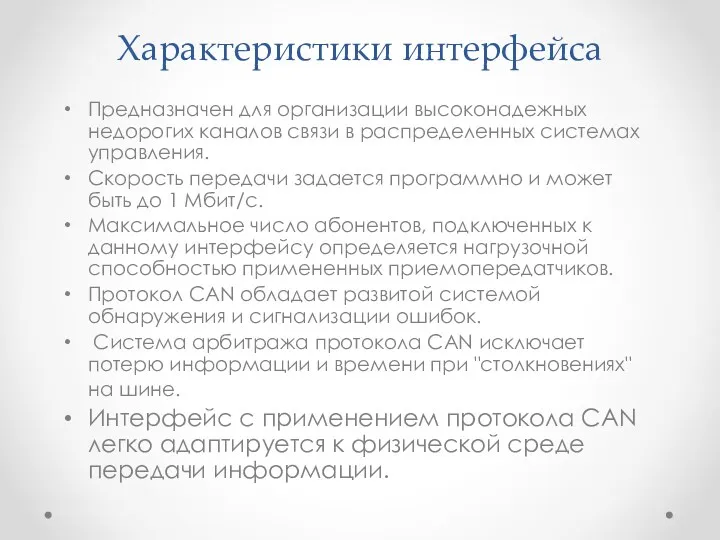 Характеристики интерфейса

• Предназначен для организации высоконадежных недорогих каналов связи в распределенных системах управления.
• Скорость передачи задается программно и может быть до 1 Мбит/с.
• Максимальное число абонентов, подключенных к данному интерфейсу определяется нагрузочной способностью примененных приемопередатчиков.
• Протокол CAN обладает развитой системой обнаружения и сигнализации ошибок.
• Система арбитража протокола CAN исключает потерю информации и времени при "столкновениях" на шине.
• Интерфейс с применением протокола CAN легко адаптируется к физической среде передачи информации.